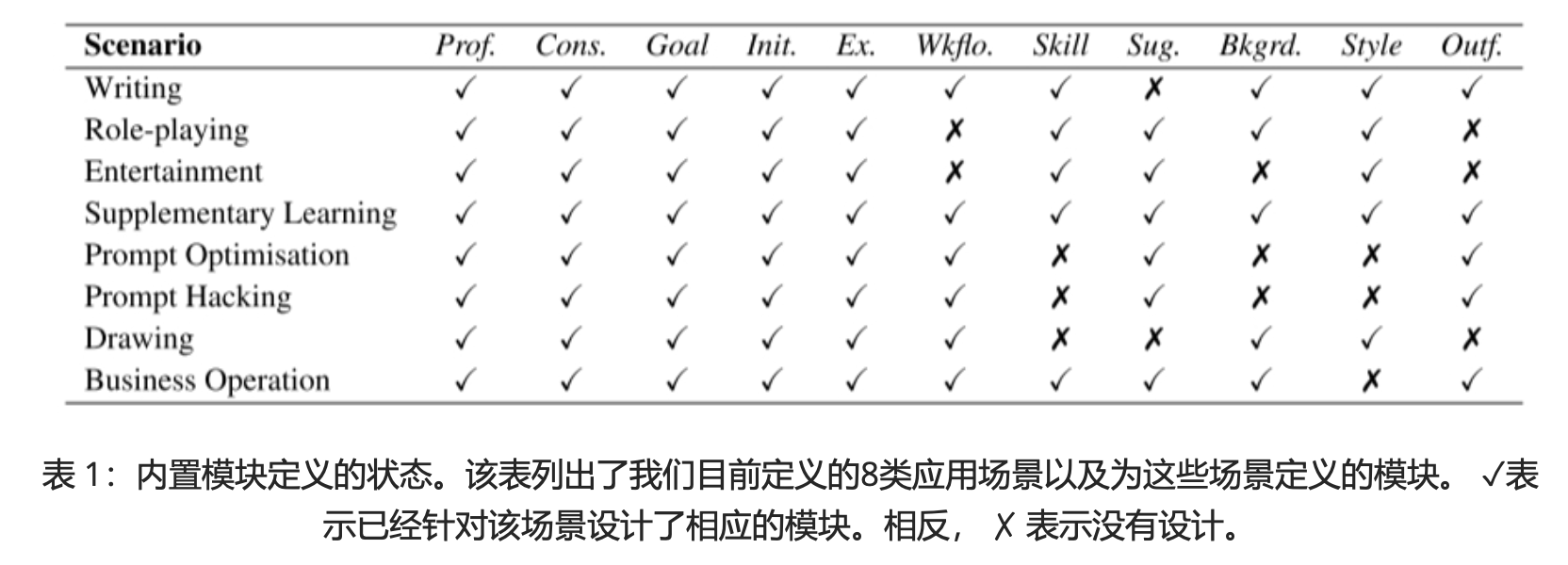 | Scenario | Prof. | Cons. | Goal | Init. | Ex. | Wkflo. | Skill | Sug. | Bkgrd. | Style | Outf. |
|---|---|---|---|---|---|---|---|---|---|---|---|
| Writing | ✓ | ✓ | ✓ | ✓ | ✓ | ✓ | ✓ | ✗ | ✓ | ✓ | ✓ |
| Role-playing | ✓ | ✓ | ✓ | ✓ | ✓ | ✗ | ✓ | ✓ | ✓ | ✓ | ✗ |
| Entertainment | ✓ | ✓ | ✓ | ✓ | ✓ | ✗ | ✓ | ✓ | ✗ | ✓ | ✗ |
| Supplementary Learning | ✓ | ✓ | ✓ | ✓ | ✓ | ✓ | ✓ | ✓ | ✓ | ✓ | ✓ |
| Prompt Optimisation | ✓ | ✓ | ✓ | ✓ | ✓ | ✓ | ✗ | ✓ | ✗ | ✗ | ✓ |
| Prompt Hacking | ✓ | ✓ | ✓ | ✓ | ✓ | ✓ | ✗ | ✓ | ✗ | ✗ | ✓ |
| Drawing | ✓ | ✓ | ✓ | ✓ | ✓ | ✓ | ✗ | ✗ | ✓ | ✓ | ✗ |
| Business Operation | ✓ | ✓ | ✓ | ✓ | ✓ | ✓ | ✓ | ✓ | ✓ | ✗ | ✓ |

表 1：内置模块定义的状态。该表列出了我们目前定义的8类应用场景以及为这些场景定义的模块。 ✓表示已经针对该场景设计了相应的模块。相反， ✗ 表示没有设计。